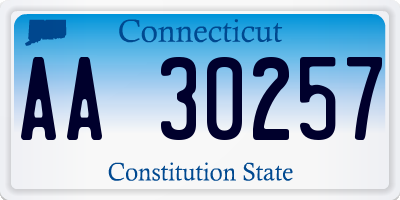 Connecticut

AA 30257

Constitution State